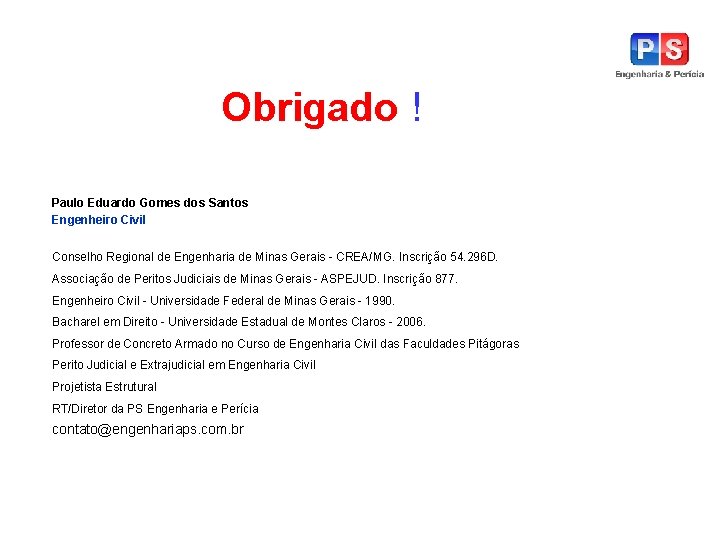 PS
Engenharia & Perícia

Obrigado !

Paulo Eduardo Gomes dos Santos
Engenheiro Civil

Conselho Regional de Engenharia de Minas Gerais - CREA/MG. Inscrição 54.296D.

Associação de Peritos Judiciais de Minas Gerais - ASPEJUD. Inscrição 877.

Engenheiro Civil - Universidade Federal de Minas Gerais - 1990.

Bacharel em Direito - Universidade Estadual de Montes Claros - 2006.

Professor de Concreto Armado no Curso de Engenharia Civil das Faculdades Pitágoras

Perito Judicial e Extrajudicial em Engenharia Civil

Projetista Estrutural

RT/Diretor da PS Engenharia e Perícia

contato@engenhariaps.com.br